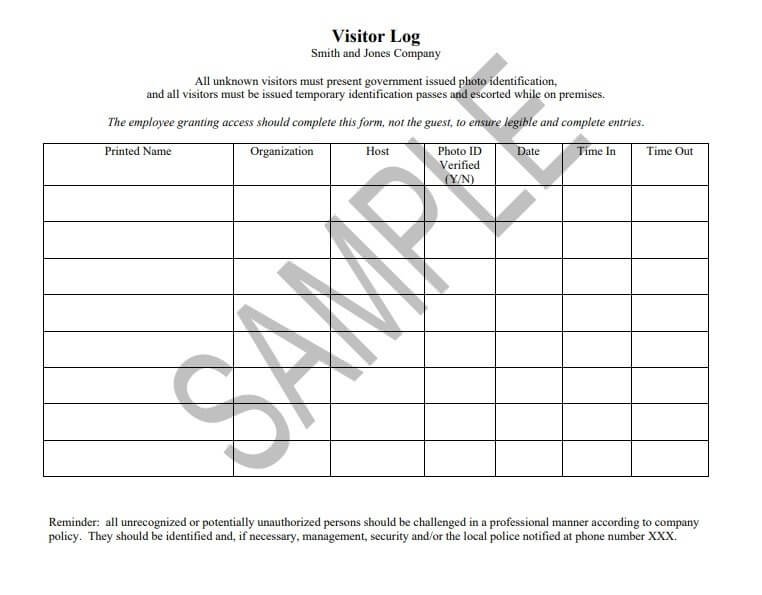 Visitor Log
Smith and Jones Company

All unknown visitors must present government issued photo identification, and all visitors must be issued temporary identification passes and escorted while on premises.

The employee granting access should complete this form, not the guest, to ensure legible and complete entries.

| Printed Name | Organization | Host | Photo ID Verified (Y/N) | Date | Time In | Time Out |
|---|---|---|---|---|---|---|
| | | | | | | |
| | | | | | | |
| | | | | | | |
| | | | | | | |
| | | | | | | |
| | | | | | | |
| | | | | | | |
| | | | | | | |

SAMPLE

Reminder: all unrecognized or potentially unauthorized persons should be challenged in a professional manner according to company policy. They should be identified and, if necessary, management, security and/or the local police notified at phone number XXX.